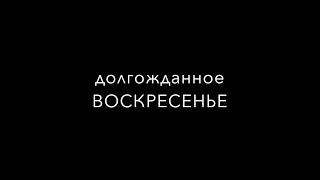 долгожданное
ВОСКРЕСЕНЬЕ